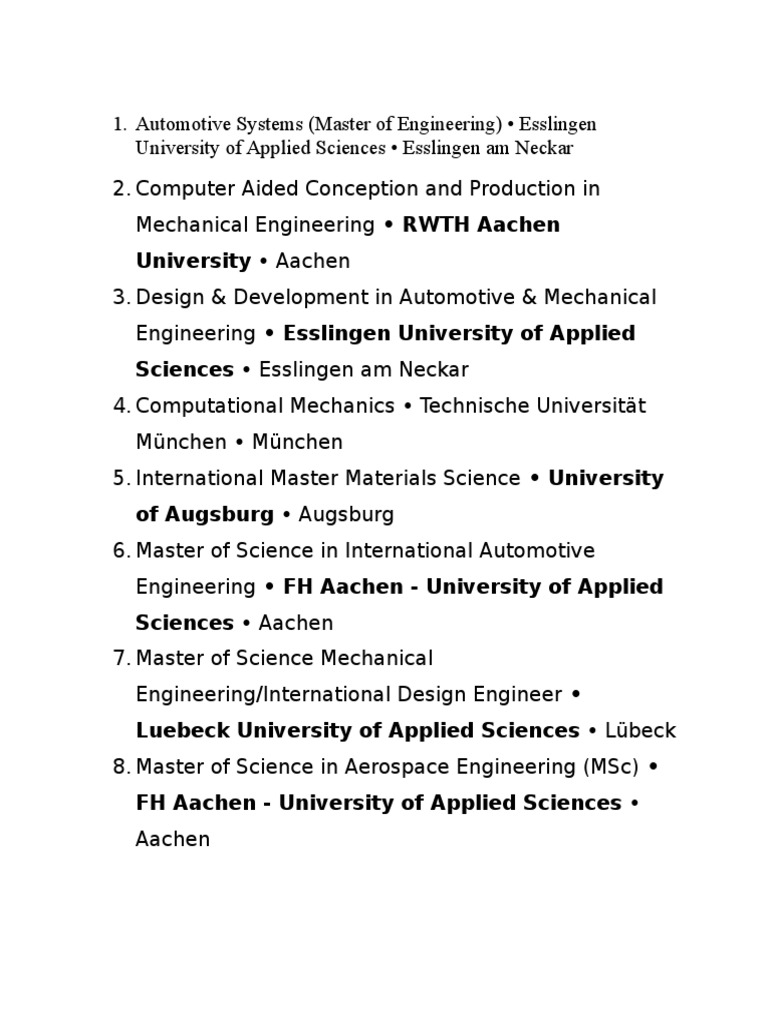 1. Automotive Systems (Master of Engineering) • Esslingen University of Applied Sciences • Esslingen am Neckar
2. Computer Aided Conception and Production in Mechanical Engineering • RWTH Aachen University • Aachen
3. Design & Development in Automotive & Mechanical Engineering • Esslingen University of Applied Sciences • Esslingen am Neckar
4. Computational Mechanics • Technische Universität München • München
5. International Master Materials Science • University of Augsburg • Augsburg
6. Master of Science in International Automotive Engineering • FH Aachen - University of Applied Sciences • Aachen
7. Master of Science Mechanical Engineering/International Design Engineer • Luebeck University of Applied Sciences • Lübeck
8. Master of Science in Aerospace Engineering (MSc) • FH Aachen - University of Applied Sciences • Aachen